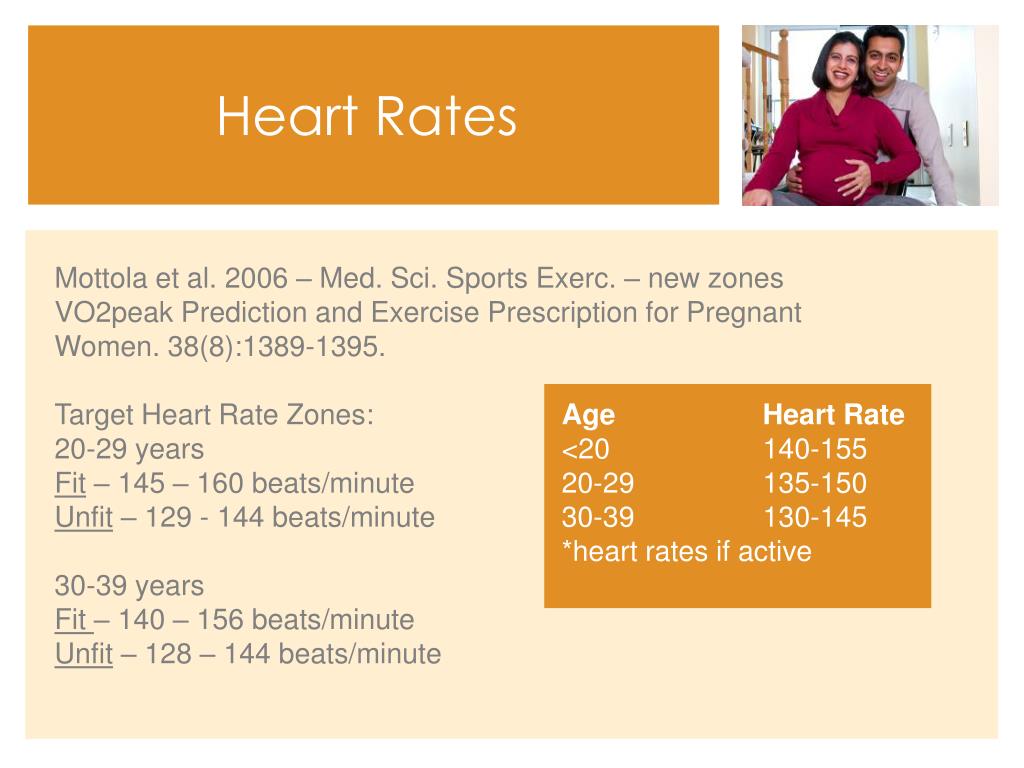 Heart Rates

Mottola et al. 2006 – Med. Sci. Sports Exerc. – new zones VO2peak Prediction and Exercise Prescription for Pregnant Women. 38(8):1389-1395.

Target Heart Rate Zones:
20-29 years
Fit – 145 – 160 beats/minute
Unfit – 129 - 144 beats/minute

30-39 years
Fit – 140 – 156 beats/minute
Unfit – 128 – 144 beats/minute

| Age | Heart Rate |
|---|---|
| <20 | 140-155 |
| 20-29 | 135-150 |
| 30-39 | 130-145 |

*heart rates if active